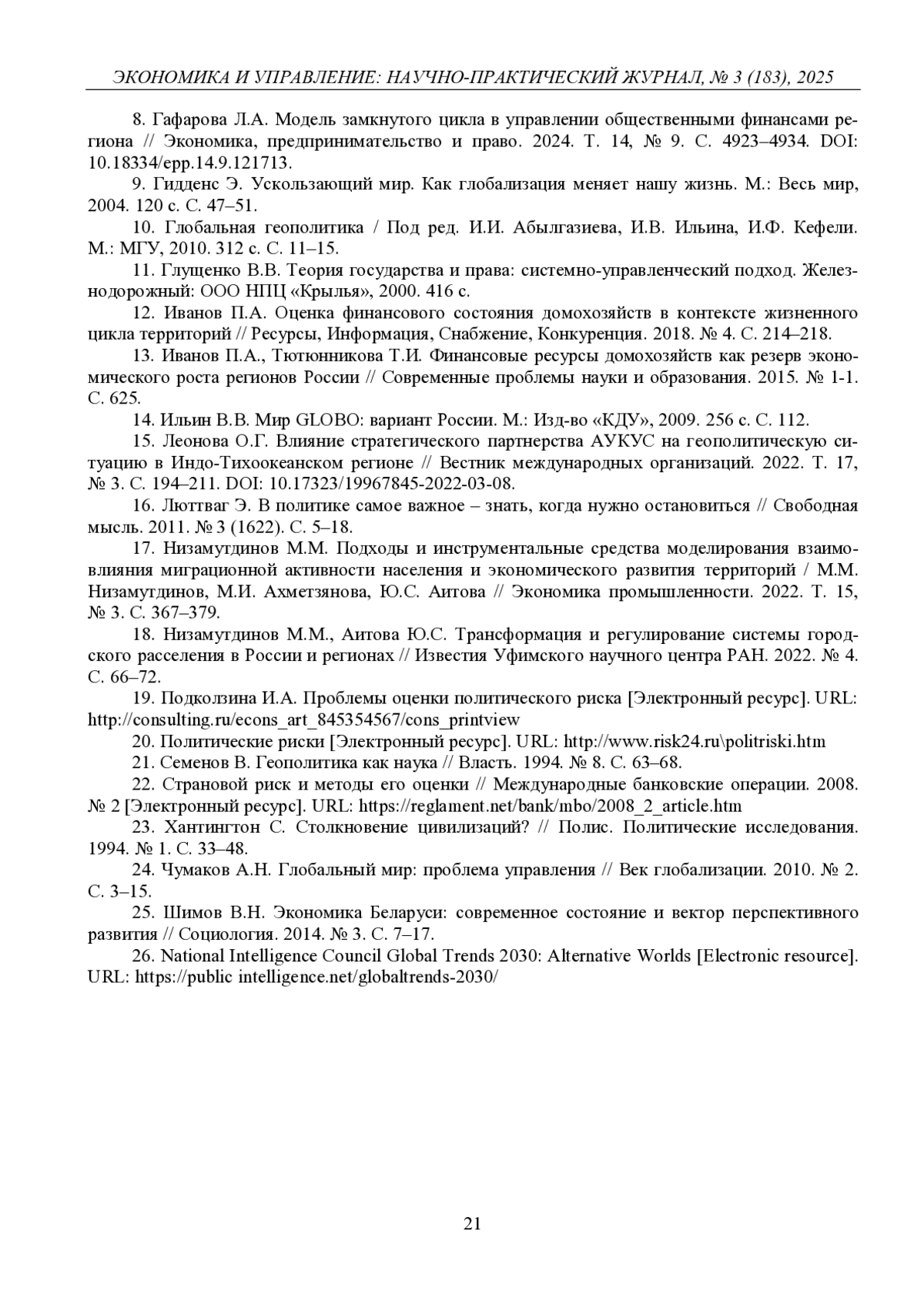 ЭКОНОМИКА И УПРАВЛЕНИЕ: НАУЧНО-ПРАКТИЧЕСКИЙ ЖУРНАЛ, № 3 (183), 2025

8. Гафарова Л.А. Модель замкнутого цикла в управлении общественными финансами региона // Экономика, предпринимательство и право. 2024. Т. 14, № 9. С. 4923–4934. DOI: 10.18334/epp.14.9.121713.

9. Гидденс Э. Ускользающий мир. Как глобализация меняет нашу жизнь. М.: Весь мир, 2004. 120 с. С. 47–51.

10. Глобальная геополитика / Под ред. И.И. Абылгазиева, И.В. Ильина, И.Ф. Кефели. М.: МГУ, 2010. 312 с. С. 11–15.

11. Глущенко В.В. Теория государства и права: системно-управленческий подход. Железнодорожный: ООО НПЦ «Крылья», 2000. 416 с.

12. Иванов П.А. Оценка финансового состояния домохозяйств в контексте жизненного цикла территорий // Ресурсы, Информация, Снабжение, Конкуренция. 2018. № 4. С. 214–218.

13. Иванов П.А., Тютюнникова Т.И. Финансовые ресурсы домохозяйств как резерв экономического роста регионов России // Современные проблемы науки и образования. 2015. № 1-1. С. 625.

14. Ильин В.В. Мир GLOBO: вариант России. М.: Изд-во «КДУ», 2009. 256 с. С. 112.

15. Леонова О.Г. Влияние стратегического партнерства АУКУС на геополитическую ситуацию в Индо-Тихоокеанском регионе // Вестник международных организаций. 2022. Т. 17, № 3. С. 194–211. DOI: 10.17323/19967845-2022-03-08.

16. Люттваг Э. В политике самое важное – знать, когда нужно остановиться // Свободная мысль. 2011. № 3 (1622). С. 5–18.

17. Низамутдинов М.М. Подходы и инструментальные средства моделирования взаимовлияния миграционной активности населения и экономического развития территорий / М.М. Низамутдинов, М.И. Ахметзянова, Ю.С. Аитова // Экономика промышленности. 2022. Т. 15, № 3. С. 367–379.

18. Низамутдинов М.М., Аитова Ю.С. Трансформация и регулирование системы городского расселения в России и регионах // Известия Уфимского научного центра РАН. 2022. № 4. С. 66–72.

19. Подколзина И.А. Проблемы оценки политического риска [Электронный ресурс]. URL: http://consulting.ru/econs_art_845354567/cons_printview

20. Политические риски [Электронный ресурс]. URL: http://www.risk24.ru\politriski.htm

21. Семенов В. Геополитика как наука // Власть. 1994. № 8. С. 63–68.

22. Страновой риск и методы его оценки // Международные банковские операции. 2008. № 2 [Электронный ресурс]. URL: https://reglament.net/bank/mbo/2008_2_article.htm

23. Хантингтон С. Столкновение цивилизаций? // Полис. Политические исследования. 1994. № 1. С. 33–48.

24. Чумаков А.Н. Глобальный мир: проблема управления // Век глобализации. 2010. № 2. С. 3–15.

25. Шимов В.Н. Экономика Беларуси: современное состояние и вектор перспективного развития // Социология. 2014. № 3. С. 7–17.

26. National Intelligence Council Global Trends 2030: Alternative Worlds [Electronic resource]. URL: https://public intelligence.net/globaltrends-2030/

21